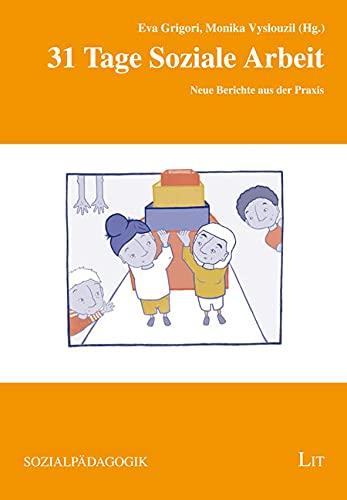 Eva Grigori, Monika Vyslouzil (Hg.)

31 Tage Soziale Arbeit

Neue Berichte aus der Praxis

SOZIALPÄDAGOGIK

LIT